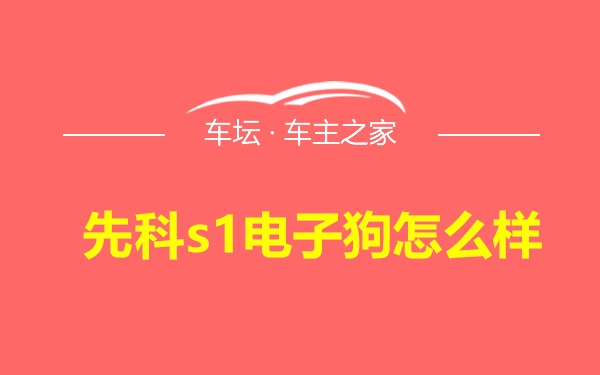 车坛 · 车主之家

先科s1电子狗怎么样